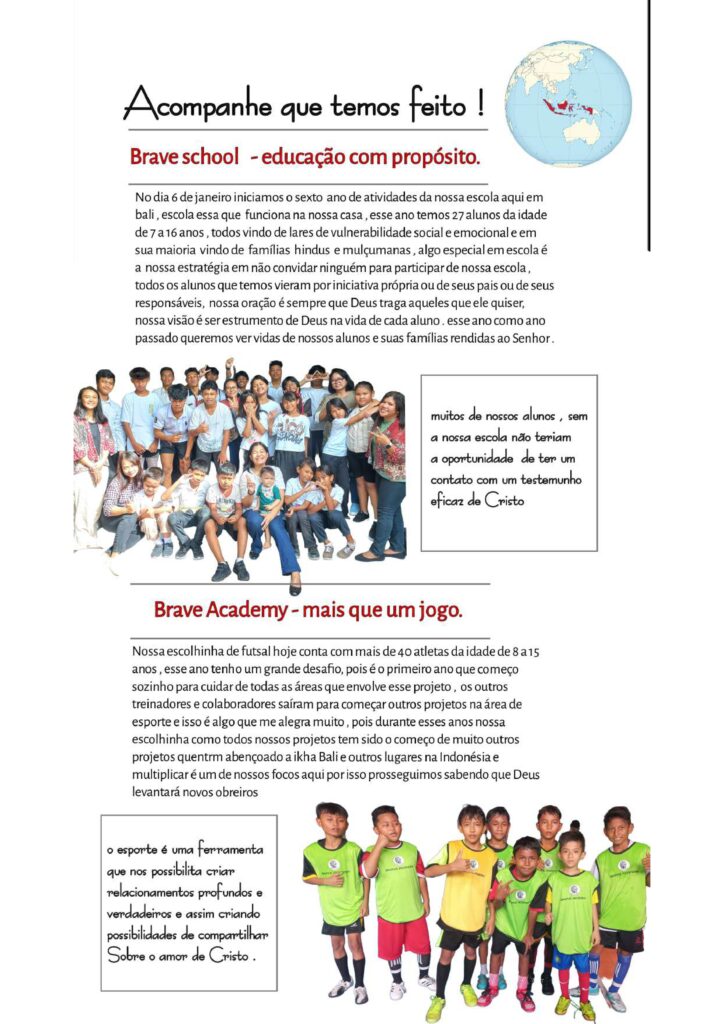 Acompanhe que temos feito !

Brave school - educação com propósito.

No dia 6 de janeiro iniciamos o sexto ano de atividades da nossa escola aqui em bali , escola essa que funciona na nossa casa , esse ano temos 27 alunos da idade de 7 a 16 anos , todos vindo de lares de vulnerabilidade social e emocional e em sua maioria vindo de famílias hindus e mulçumanas , algo especial em escola é a nossa estratégia em não convidar ninguém para participar de nossa escola , todos os alunos que temos vieram por iniciativa própria ou de seus pais ou de seus responsáveis, nossa oração é sempre que Deus traga aqueles que ele quiser, nossa visão é ser estrumento de Deus na vida de cada aluno . esse ano como ano passado queremos ver vidas de nossos alunos e suas famílias rendidas ao Senhor .

muitos de nossos alunos , sem a nossa escola não teriam a oportunidade de ter um contato com um testemunho eficaz de Cristo

Brave Academy - mais que um jogo.

Nossa escolhinha de futsal hoje conta com mais de 40 atletas da idade de 8 a 15 anos , esse ano tenho um grande desafio, pois é o primeiro ano que começo sozinho para cuidar de todas as áreas que envolve esse projeto , os outros treinadores e colaboradores saíram para começar outros projetos na área de esporte e isso é algo que me alegra muito , pois durante esses anos nossa escolhinha como todos nossos projetos tem sido o começo de muito outros projetos quentrm abençoado a ikha Bali e outros lugares na Indonésia e multiplicar é um de nossos focos aqui por isso prosseguimos sabendo que Deus levantará novos obreiros

o esporte é uma ferramenta que nos possibilita criar relacionamentos profundos e verdadeiros e assim criando possibilidades de compartilhar Sobre o amor de Cristo .